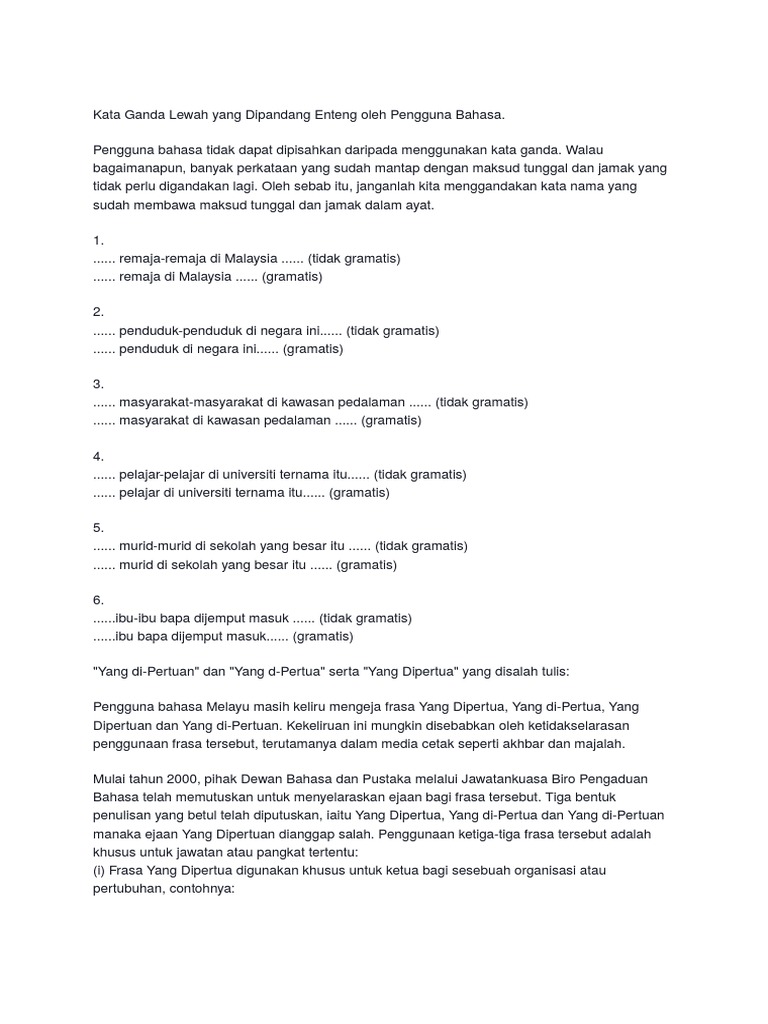 Kata Ganda Lewah yang Dipandang Enteng oleh Pengguna Bahasa.

Pengguna bahasa tidak dapat dipisahkan daripada menggunakan kata ganda. Walau bagaimanapun, banyak perkataan yang sudah mantap dengan maksud tunggal dan jamak yang tidak perlu digandakan lagi. Oleh sebab itu, janganlah kita menggandakan kata nama yang sudah membawa maksud tunggal dan jamak dalam ayat.

1.
...... remaja-remaja di Malaysia ...... (tidak gramatis)
...... remaja di Malaysia ...... (gramatis)

2.
...... penduduk-penduduk di negara ini...... (tidak gramatis)
...... penduduk di negara ini...... (gramatis)

3.
...... masyarakat-masyarakat di kawasan pedalaman ...... (tidak gramatis)
...... masyarakat di kawasan pedalaman ...... (gramatis)

4.
...... pelajar-pelajar di universiti ternama itu...... (tidak gramatis)
...... pelajar di universiti ternama itu...... (gramatis)

5.
...... murid-murid di sekolah yang besar itu ...... (tidak gramatis)
...... murid di sekolah yang besar itu ...... (gramatis)

6.
......ibu-ibu bapa dijemput masuk ...... (tidak gramatis)
......ibu bapa dijemput masuk...... (gramatis)

"Yang di-Pertuan" dan "Yang d-Pertua" serta "Yang Dipertua" yang disalah tulis:

Pengguna bahasa Melayu masih keliru mengeja frasa Yang Dipertua, Yang di-Pertua, Yang Dipertuan dan Yang di-Pertuan. Kekeliruan ini mungkin disebabkan oleh ketidakselarasan penggunaan frasa tersebut, terutamanya dalam media cetak seperti akhbar dan majalah.

Mulai tahun 2000, pihak Dewan Bahasa dan Pustaka melalui Jawatankuasa Biro Pengaduan Bahasa telah memutuskan untuk menyelaraskan ejaan bagi frasa tersebut. Tiga bentuk penulisan yang betul telah diputuskan, iaitu Yang Dipertua, Yang di-Pertua dan Yang di-Pertuan manaka ejaan Yang Dipertuan dianggap salah. Penggunaan ketiga-tiga frasa tersebut adalah khusus untuk jawatan atau pangkat tertentu:
(i) Frasa Yang Dipertua digunakan khusus untuk ketua bagi sesebuah organisasi atau pertubuhan, contohnya: